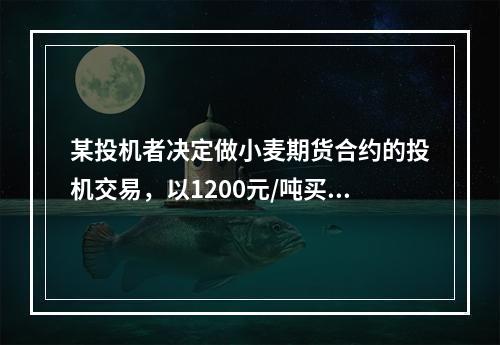 某投机者决定做小麦期货合约的投机交易，以1200元/吨买...